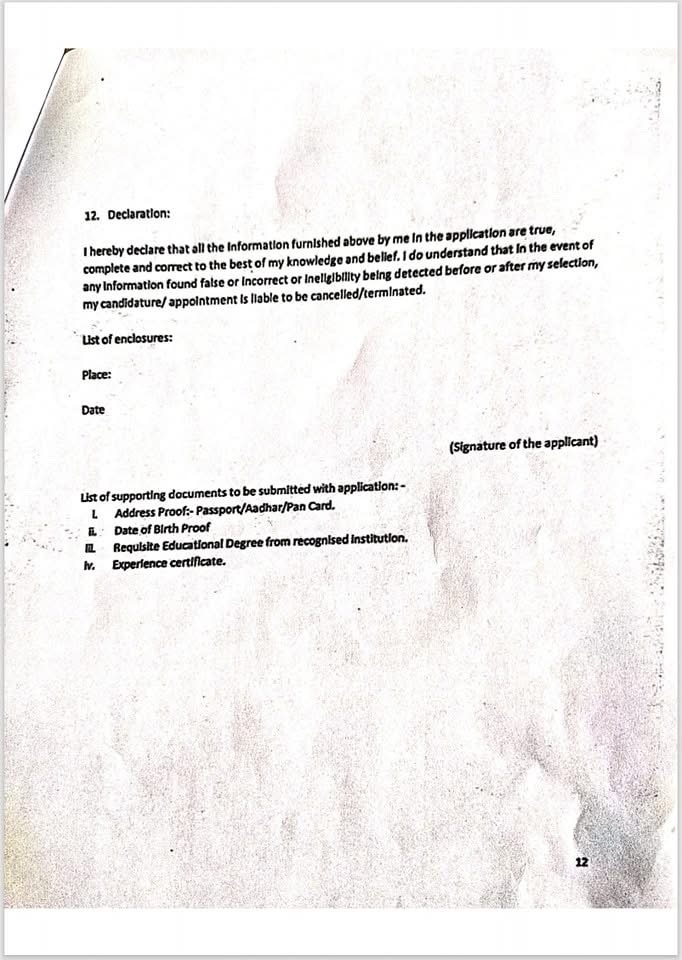 12. Declaration:

I hereby declare that all the information furnished above by me in the application are true, complete and correct to the best of my knowledge and belief. I do understand that in the event of any information found false or incorrect or ineligibility being detected before or after my selection, my candidature/ appointment is liable to be cancelled/terminated.

List of enclosures:

Place:

Date

(Signature of the applicant)

List of supporting documents to be submitted with application: -
i. Address Proof:- Passport/Aadhar/Pan Card.
ii. Date of Birth Proof
iii. Requisite Educational Degree from recognised institution.
iv. Experience certificate.

12